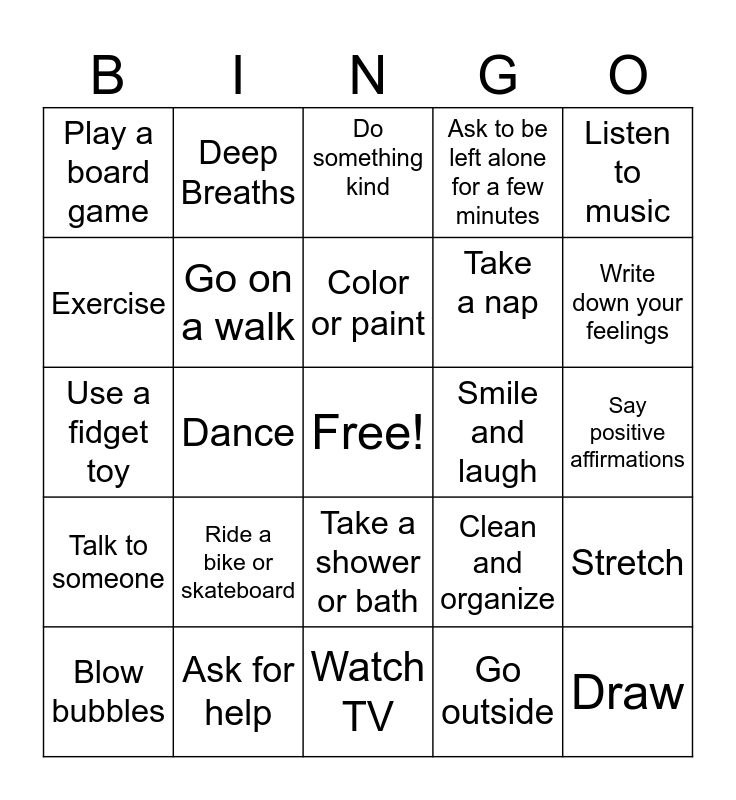 | B | I | N | G | O |
|---|---|---|---|---|
| Play a board game | Deep Breaths | Do something kind | Ask to be left alone for a few minutes | Listen to music |
| Exercise | Go on a walk | Color or paint | Take a nap | Write down your feelings |
| Use a fidget toy | Dance | Free! | Smile and laugh | Say positive affirmations |
| Talk to someone | Ride a bike or skateboard | Take a shower or bath | Clean and organize | Stretch |
| Blow bubbles | Ask for help | Watch TV | Go outside | Draw |